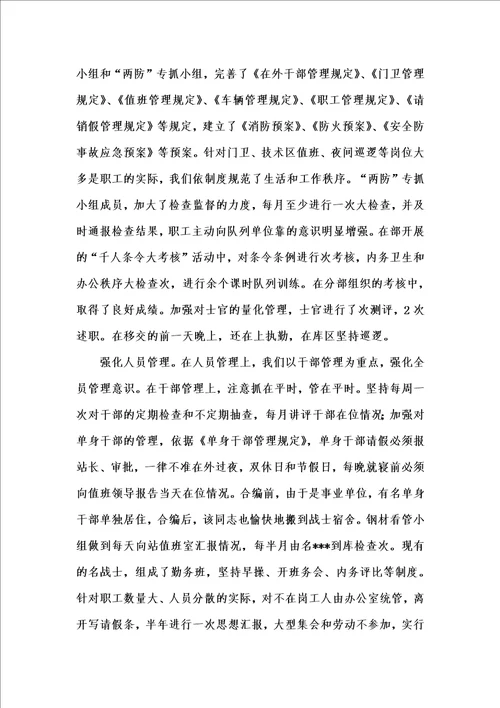 小组和“两防”专抓小组，完善了《在外干部管理规定》、《门卫管理规定》、《值班管理规定》、《车辆管理规定》、《职工管理规定》、《请销假管理规定》等规定，建立了《消防预案》、《防火预案》、《安全防事故应急预案》等预案。针对门卫、技术区值班、夜间巡逻等岗位大多是职工的实际，我们依制度规范了生活和工作秩序。“两防”专抓小组成员，加大了检查监督的力度，每月至少进行一次大检查，并及时通报检查结果，职工主动向队列单位靠的意识明显增强。在部开展的“千人条令大考核”活动中，对条令条例进行次考核，内务卫生和办公秩序大检查次，进行余个课时队列训练。在分部组织的考核中，取得了良好成绩。加强对士官的量化管理，士官进行了次测评，2次述职。在移交的前一天晚上，还在上执勤，在库区坚持巡逻。

强化人员管理。在人员管理上，我们以干部管理为重点，强化全员管理意识。在干部管理上，注意抓在平时，管在平时。坚持每周一次对干部的定期检查和不定期抽查，每月讲评干部在位情况；加强对单身干部的管理，依据《单身干部管理规定》，单身干部请假必须报站长、审批，一律不准在外过夜，双休日和节假日，每晚就寝前必须向值班领导报告当天在位情况。合编前，由于是事业单位，有名单身干部单独居住，合编后，该同志也愉快地搬到战士宿舍。钢材看管小组做到每天向站值班室汇报情况，每半月由名***到库检查次。现有的名战士，组成了勤务班，坚持早操、开班务会、内务评比等制度。针对职工数量大、人员分散的实际，对不在岗工人由办公室统管，离开写请假条，半年进行一次思想汇报，大型集会和劳动不参加，实行